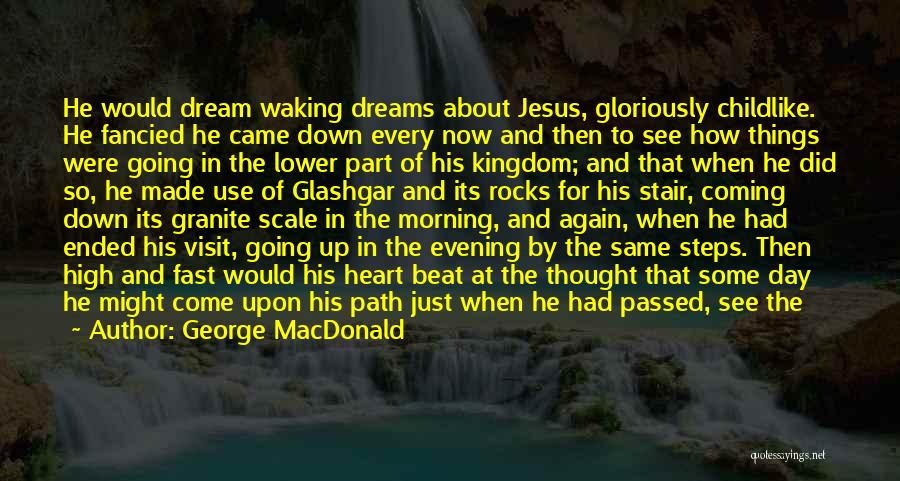 He would dream waking dreams about Jesus, gloriously childlike. He fancied he came down every now and then to see how things were going in the lower part of his kingdom; and that when he did so, he made use of Glashgar and its rocks for his stair, coming down its granite scale in the morning, and again, when he had ended his visit, going up in the evening by the same steps. Then high and fast would his heart beat at the thought that some day he might come upon his path just when he had passed, see the

~ Author: George MacDonald

quotessayings.net